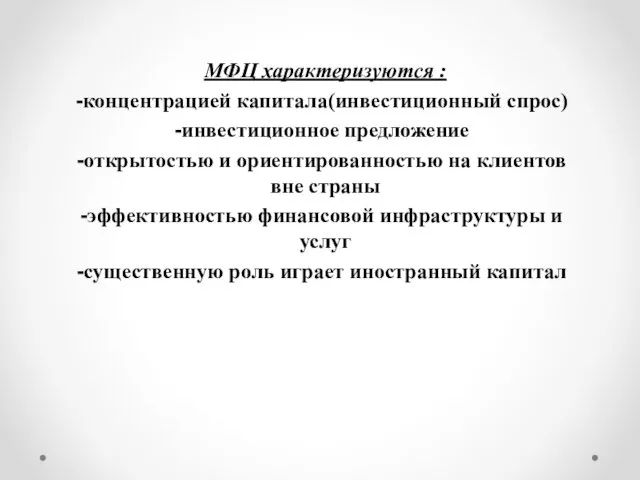 МФЦ характеризуются :
-концентрацией капитала(инвестиционный спрос)
-инвестиционное предложение
-открытостью и ориентированностью на клиентов вне страны
-эффективностью финансовой инфраструктуры и услуг
-существенную роль играет иностранный капитал